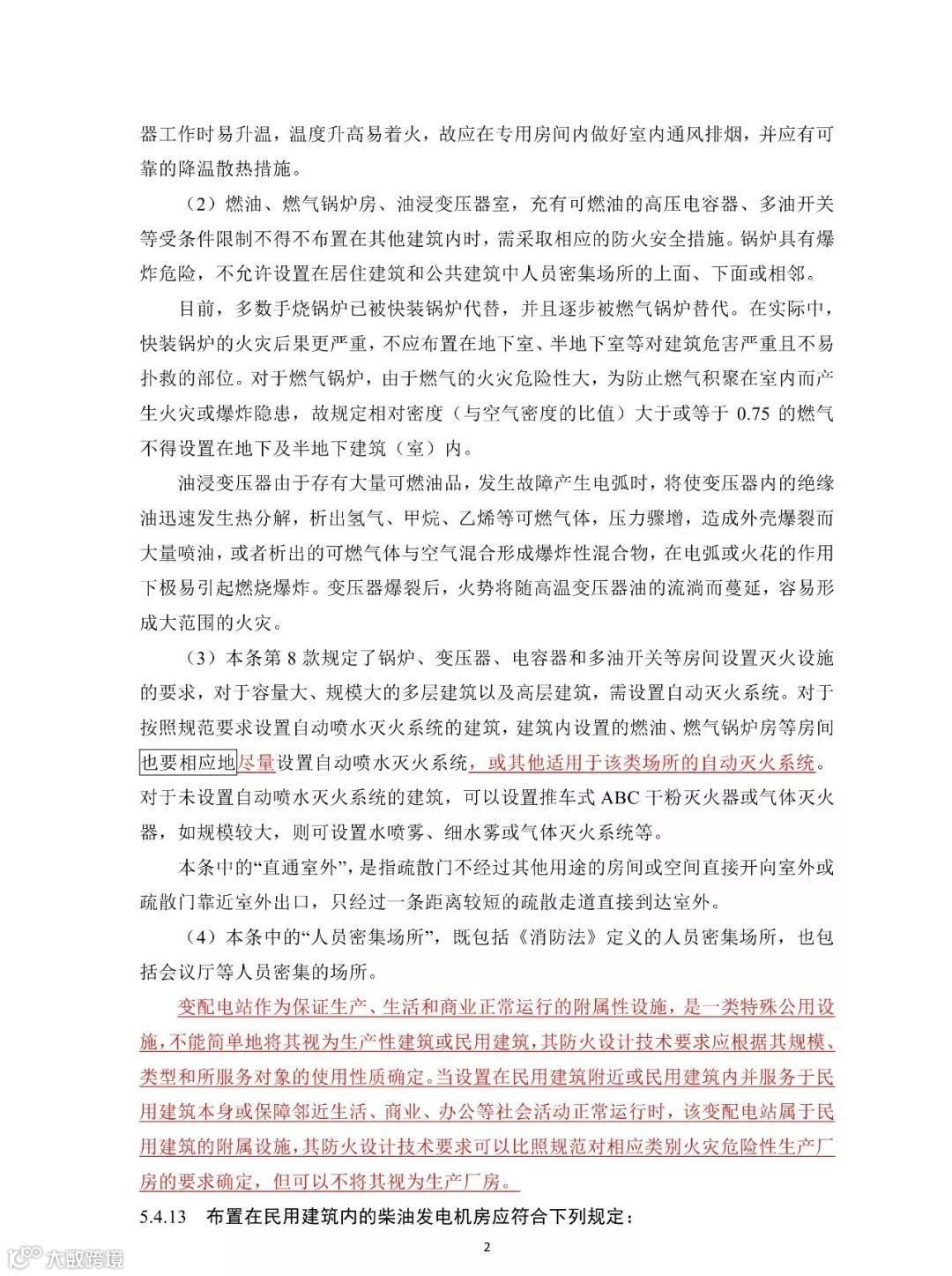 器工作时易升温，温度升高易着火，故应在专用房间内做好室内通风排烟，并应有可靠的降温散热措施。

（2）燃油、燃气锅炉房、油浸变压器室，充有可燃油的高压电容器、多油开关等受条件限制不得不布置在其他建筑内时，需采取相应的防火安全措施。锅炉具有爆炸危险，不允许设置在居住建筑和公共建筑中人员密集场所的上面、下面或相邻。

目前，多数手烧锅炉已被快装锅炉代替，并且逐步被燃气锅炉替代。在实际中，快装锅炉的火灾后果更严重，不应布置在地下室、半地下室等对建筑危害严重且不易扑救的部位。对于燃气锅炉，由于燃气的火灾危险性大，为防止燃气积聚在室内而产生火灾或爆炸隐患，故规定相对密度（与空气密度的比值）大于或等于 0.75 的燃气不得设置在地下及半地下建筑（室）内。

油浸变压器由于存有大量可燃油品，发生故障产生电弧时，将使变压器内的绝缘油迅速发生热分解，析出氢气、甲烷、乙烯等可燃气体，压力骤增，造成外壳爆裂而大量喷油，或者析出的可燃气体与空气混合形成爆炸性混合物，在电弧或火花的作用下极易引起燃烧爆炸。变压器爆裂后，火势将随高温变压器油的流淌而蔓延，容易形成大范围的火灾。

（3）本条第 8 款规定了锅炉、变压器、电容器和多油开关等房间设置灭火设施的要求，对于容量大、规模大的多层建筑以及高层建筑，需设置自动灭火系统。对于按照规范要求设置自动喷水灭火系统的建筑，建筑内设置的燃油、燃气锅炉房等房间也要相应地尽量设置自动喷水灭火系统，或其他适用于该类场所的自动灭火系统。对于未设置自动喷水灭火系统的建筑，可以设置推车式 ABC 干粉灭火器或气体灭火器，如规模较大，则可设置水喷雾、细水雾或气体灭火系统等。

本条中的“直通室外”，是指疏散门不经过其他用途的房间或空间直接开向室外或疏散门靠近室外出口，只经过一条距离较短的疏散走道直接到达室外。

（4）本条中的“人员密集场所”，既包括《消防法》定义的人员密集场所，也包括会议厅等人员密集的场所。

变配电站作为保证生产、生活和商业正常运行的附属性设施，是一类特殊公用设施，不能简单地将其视为生产性建筑或民用建筑，其防火设计技术要求应根据其规模、类型和所服务对象的使用性质确定。当设置在民用建筑附近或民用建筑内并服务于民用建筑本身或保障邻近生活、商业、办公等社会活动正常运行时，该变配电站属于民用建筑的附属设施，其防火设计技术要求可以比照规范对相应类别火灾危险性生产厂房的要求确定，但可以不将其视为生产厂房。

5.4.13 布置在民用建筑内的柴油发电机房应符合下列规定：

2

大数跨境